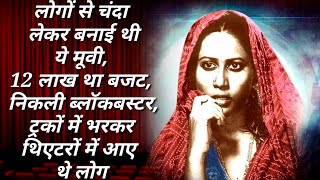 लोगों से चंदा लेकर बनाई थी ये मूवी, 12 लाख था बजट, निकली ब्लॉकबस्टर, ट्रकों में भरकर थिएटरों में आए थे लोग